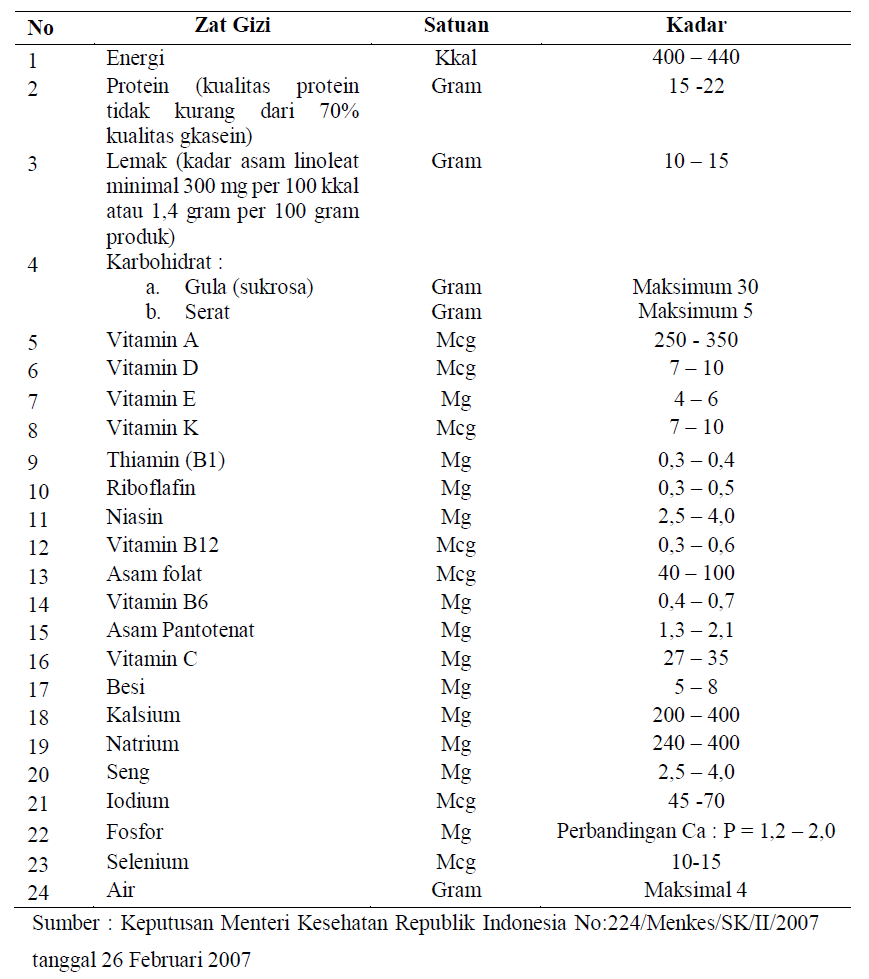 | No | Zat Gizi | Satuan | Kadar |
|---|---|---|---|
| 1 | Energi | Kkal | 400 – 440 |
| 2 | Protein (kualitas protein tidak kurang dari 70% kualitas gkasein) | Gram | 15 -22 |
| 3 | Lemak (kadar asam linoleat minimal 300 mg per 100 kkal atau 1,4 gram per 100 gram produk) | Gram | 10 – 15 |
| 4 | Karbohidrat : | | |
| | a. Gula (sukrosa) | Gram | Maksimum 30 |
| | b. Serat | Gram | Maksimum 5 |
| 5 | Vitamin A | Mcg | 250 - 350 |
| 6 | Vitamin D | Mcg | 7 – 10 |
| 7 | Vitamin E | Mg | 4 – 6 |
| 8 | Vitamin K | Mcg | 7 – 10 |
| 9 | Thiamin (B1) | Mg | 0,3 – 0,4 |
| 10 | Riboflafin | Mg | 0,3 – 0,5 |
| 11 | Niasin | Mg | 2,5 – 4,0 |
| 12 | Vitamin B12 | Mcg | 0,3 – 0,6 |
| 13 | Asam folat | Mcg | 40 – 100 |
| 14 | Vitamin B6 | Mg | 0,4 – 0,7 |
| 15 | Asam Pantotenat | Mg | 1,3 – 2,1 |
| 16 | Vitamin C | Mg | 27 – 35 |
| 17 | Besi | Mg | 5 – 8 |
| 18 | Kalsium | Mg | 200 – 400 |
| 19 | Natrium | Mg | 240 – 400 |
| 20 | Seng | Mg | 2,5 – 4,0 |
| 21 | Iodium | Mcg | 45 -70 |
| 22 | Fosfor | Mg | Perbandingan Ca : P = 1,2 – 2,0 |
| 23 | Selenium | Mcg | 10-15 |
| 24 | Air | Gram | Maksimal 4 |

Sumber : Keputusan Menteri Kesehatan Republik Indonesia No:224/Menkes/SK/II/2007 tanggal 26 Februari 2007